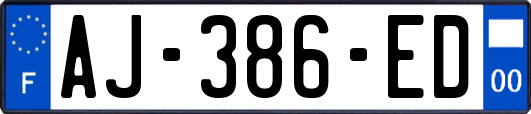 F

AJ-386-ED

00